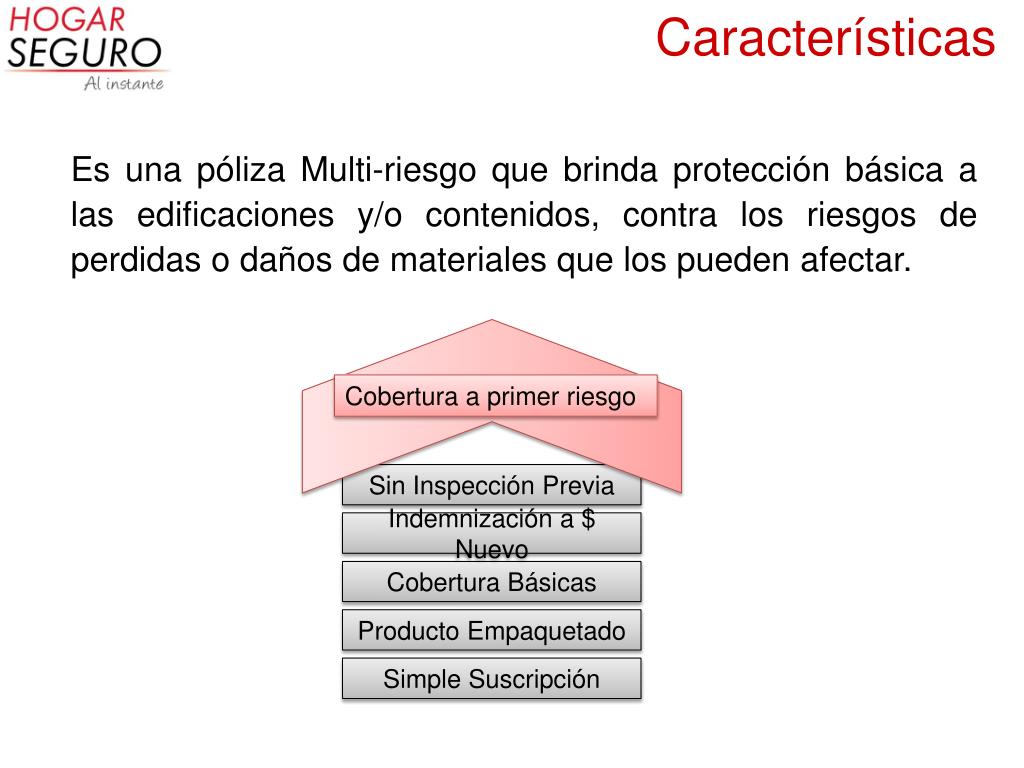 HOGAR
SEGURO
Al instante

Características

Es una póliza Multi-riesgo que brinda protección básica a las edificaciones y/o contenidos, contra los riesgos de perdidas o daños de materiales que los pueden afectar.

Cobertura a primer riesgo

Sin Inspección Previa

Indemnización a $ Nuevo

Cobertura Básicas

Producto Empaquetado

Simple Suscripción